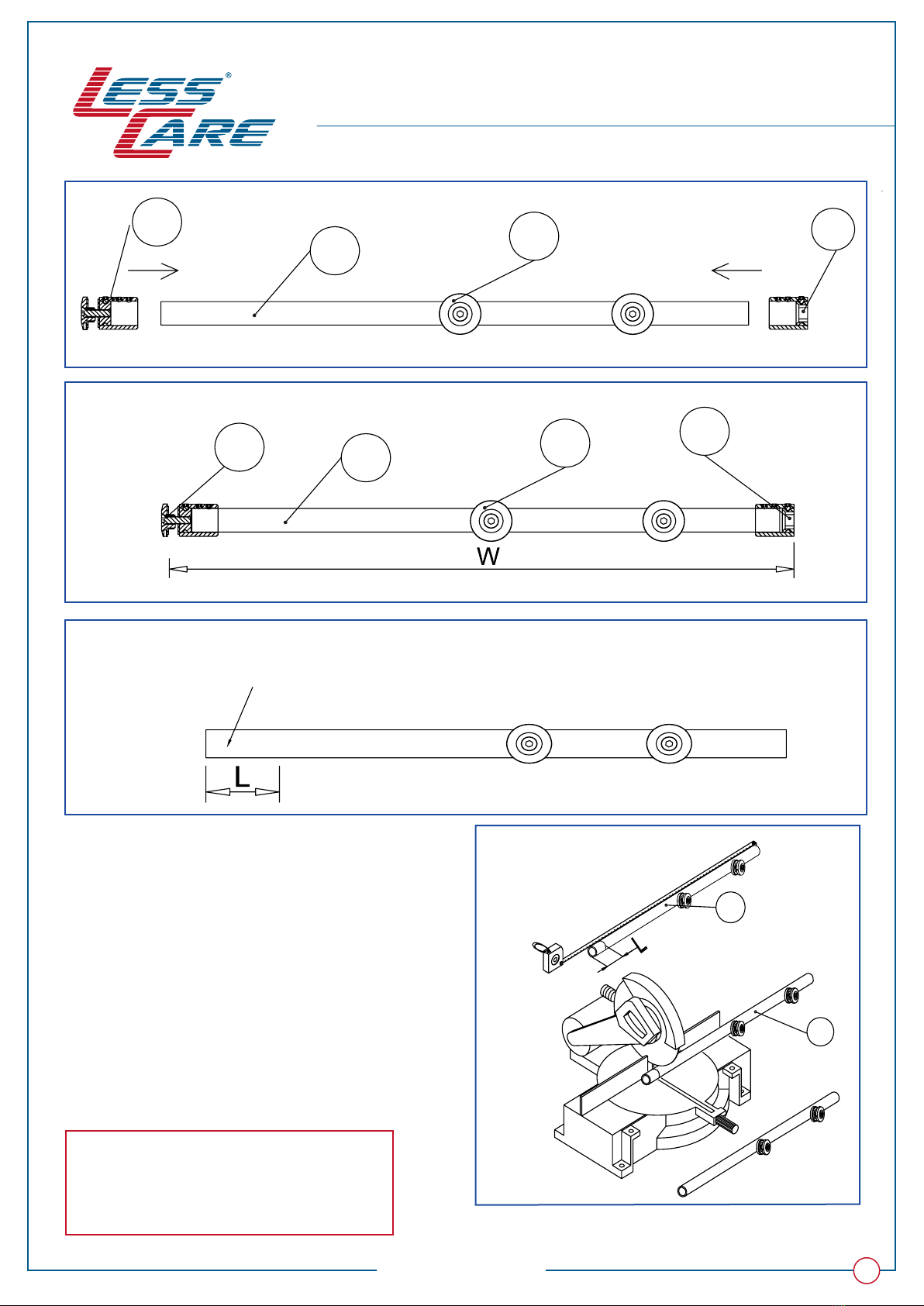 LESS CARE®

W

L

L